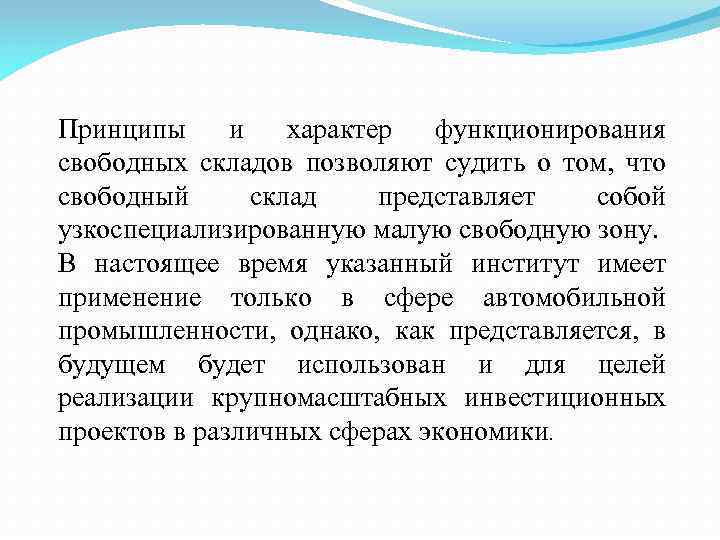 Принципы и характер функционирования свободных складов позволяют судить о том, что свободный склад представляет собой узкоспециализированную малую свободную зону.
В настоящее время указанный институт имеет применение только в сфере автомобильной промышленности, однако, как представляется, в будущем будет использован и для целей реализации крупномасштабных инвестиционных проектов в различных сферах экономики.